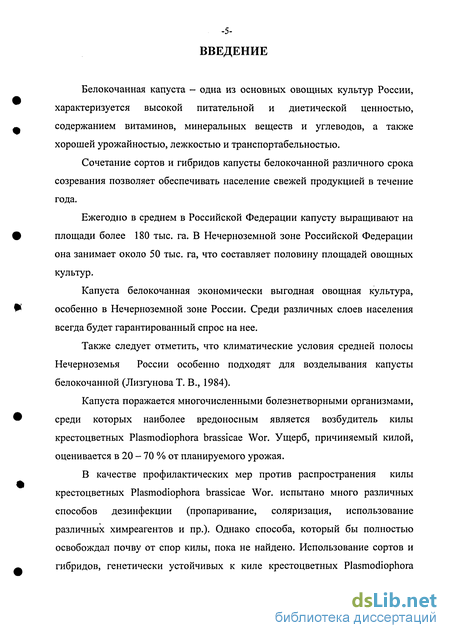 -5-

ВВЕДЕНИЕ

Белокочанная капуста – одна из основных овощных культур России, характеризуется высокой питательной и диетической ценностью, содержанием витаминов, минеральных веществ и углеводов, а также хорошей урожайностью, лежкостью и транспортабельностью.

Сочетание сортов и гибридов капусты белокочанной различного срока созревания позволяет обеспечивать население свежей продукцией в течение года.

Ежегодно в среднем в Российской Федерации капусту выращивают на площади более 180 тыс. га. В Нечерноземной зоне Российской Федерации она занимает около 50 тыс. га, что составляет половину площадей овощных культур.

Капуста белокочанная экономически выгодная овощная культура, особенно в Нечерноземной зоне России. Среди различных слоев населения всегда будет гарантированный спрос на нее.

Также следует отметить, что климатические условия средней полосы Нечерноземья России особенно подходят для возделывания капусты белокочанной (Лизгунова Т. В., 1984).

Капуста поражается многочисленными болезнетворными организмами, среди которых наиболее вредоносным является возбудитель килы крестоцветных Plasmodiophora brassicae Wor. Ущерб, причиняемый килой, оценивается в 20 – 70 % от планируемого урожая.

В качестве профилактических мер против распространения килы крестоцветных Plasmodiophora brassicae Wor. испытано много различных способов дезинфекции (пропаривание, соляризация, использование различных химреагентов и пр.). Однако способа, который бы полностью освобождал почву от спор килы, пока не найдено. Использование сортов и гибридов, генетически устойчивых к киле крестоцветных Plasmodiophora

dsLib.net
библиотека диссертаций